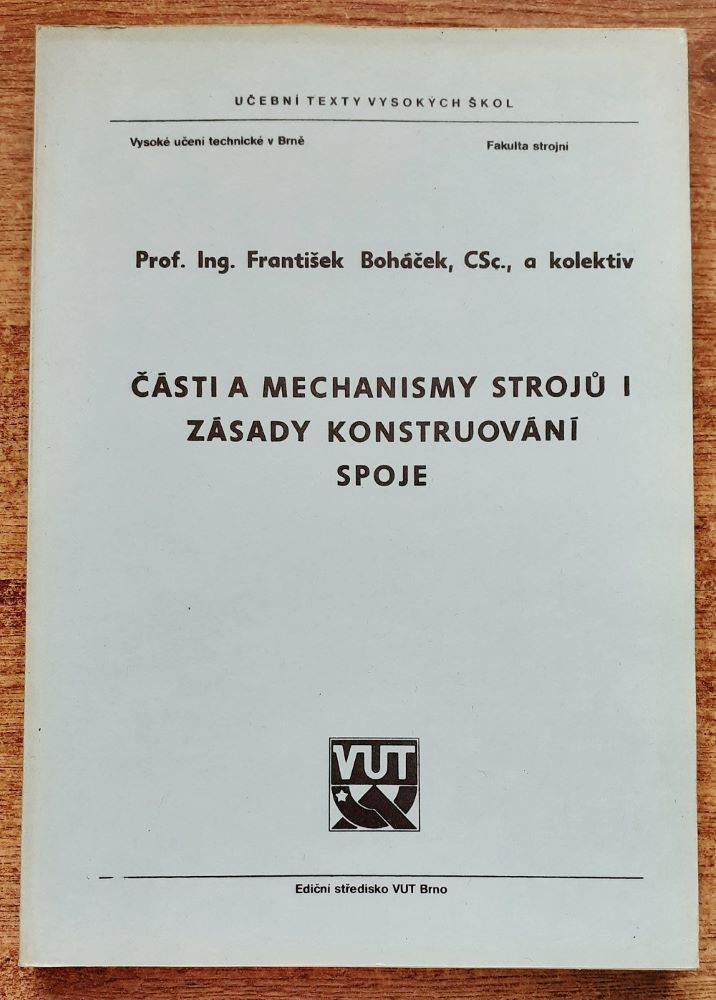 UČEBNÍ TEXTY VYSOKÝCH ŠKOL

Vysoké učení technické v Brně

Fakulta strojní

Prof. Ing. František Boháček, CSc., a kolektiv

ČÁSTI A MECHANISMY STROJŮ I
ZÁSADY KONSTRUOVÁNÍ
SPOJE

VUT

Ediční středisko VUT Brno